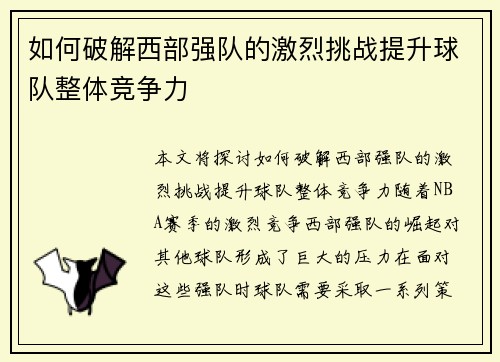 如何破解西部强队的激烈挑战提升球队整体竞争力

本文将探讨如何破解西部强队的激烈挑战提升球队整体竞争力随着NBA赛季的激烈竞争西部强队的崛起对其他球队形成了巨大的压力在面对这些强队时球队需要采取一系列策